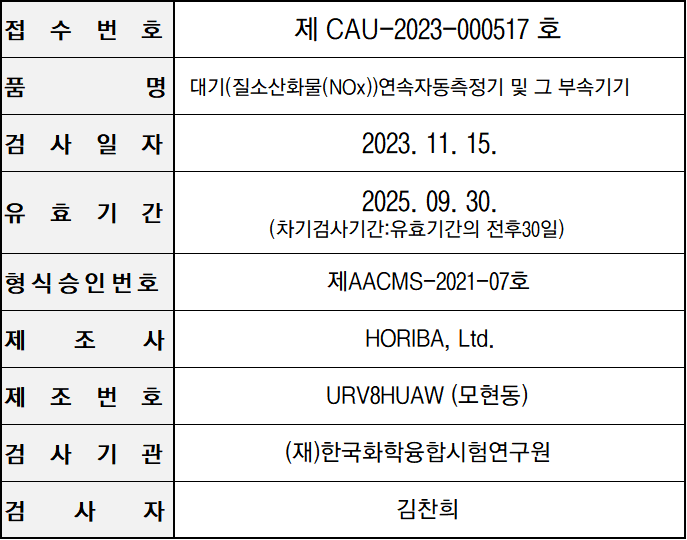 | 접 수 번 호 | 제 CAU-2023-000517 호 |
|---|---|
| 품 명 | 대기(질소산화물(NOx))연속자동측정기 및 그 부속기기 |
| 검 사 일 자 | 2023. 11. 15. |
| 유 효 기 간 | 2025. 09. 30. (차기검사기간:유효기간의 전후30일) |
| 형식승인번호 | 제AACMS-2021-07호 |
| 제 조 사 | HORIBA, Ltd. |
| 제 조 번 호 | URV8HUAW (모현동) |
| 검 사 기 관 | (재)한국화학융합시험연구원 |
| 검 사 자 | 김찬희 |